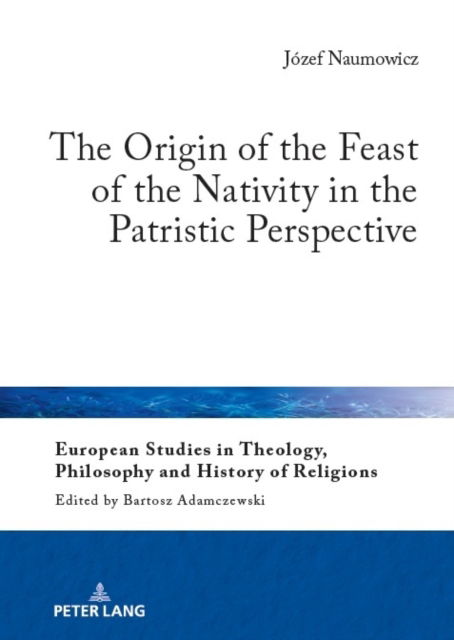 Józef Naumowicz

The Origin of the Feast of the Nativity in the Patristic Perspective

European Studies in Theology, Philosophy and History of Religions

Edited by Bartosz Adamczewski

PETER LANG